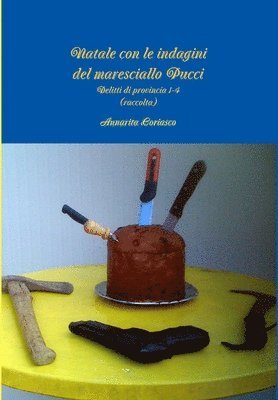 Natale con le indagini
del maresciallo Pucci
Delitti di provincia 1-4
(raccolta)

Annarita Coriasco